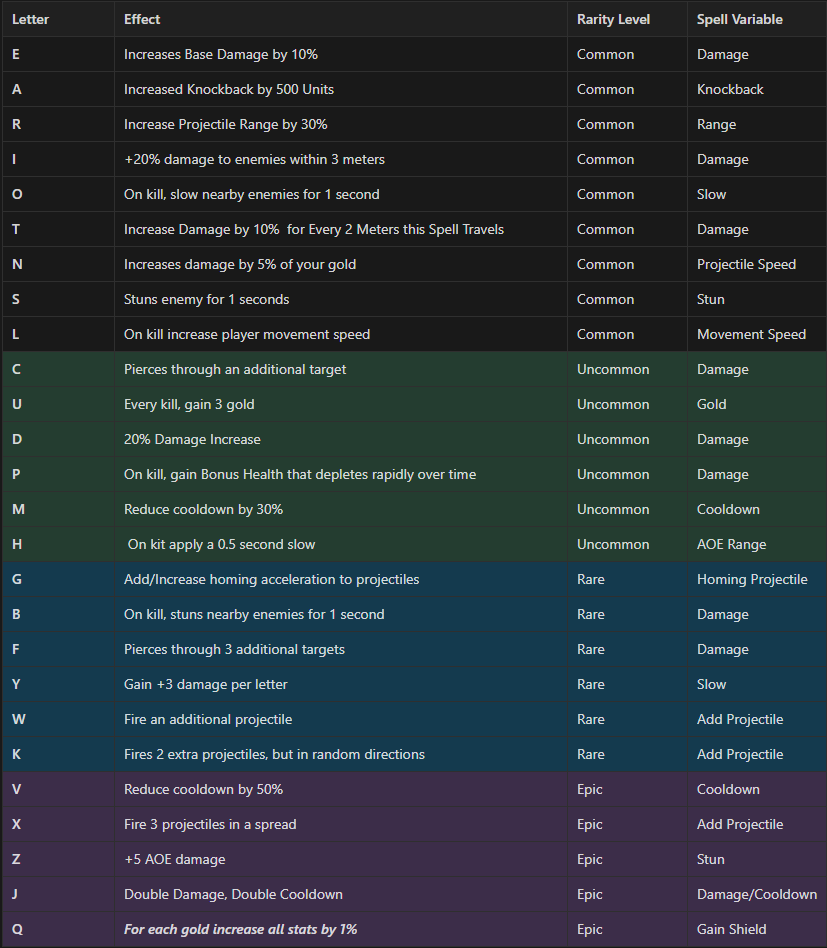 | Letter | Effect | Rarity Level | Spell Variable |
|---|---|---|---|
| E | Increases Base Damage by 10% | Common | Damage |
| A | Increased Knockback by 500 Units | Common | Knockback |
| R | Increase Projectile Range by 30% | Common | Range |
| I | +20% damage to enemies within 3 meters | Common | Damage |
| O | On kill, slow nearby enemies for 1 second | Common | Slow |
| T | Increase Damage by 10% for Every 2 Meters this Spell Travels | Common | Damage |
| N | Increases damage by 5% of your gold | Common | Projectile Speed |
| S | Stuns enemy for 1 seconds | Common | Stun |
| L | On kill increase player movement speed | Common | Movement Speed |
| C | Pierces through an additional target | Uncommon | Damage |
| U | Every kill, gain 3 gold | Uncommon | Gold |
| D | 20% Damage Increase | Uncommon | Damage |
| P | On kill, gain Bonus Health that depletes rapidly over time | Uncommon | Damage |
| M | Reduce cooldown by 30% | Uncommon | Cooldown |
| H | On kit apply a 0.5 second slow | Uncommon | AOE Range |
| G | Add/Increase homing acceleration to projectiles | Rare | Homing Projectile |
| B | On kill, stuns nearby enemies for 1 second | Rare | Damage |
| F | Pierces through 3 additional targets | Rare | Damage |
| Y | Gain +3 damage per letter | Rare | Slow |
| W | Fire an additional projectile | Rare | Add Projectile |
| K | Fires 2 extra projectiles, but in random directions | Rare | Add Projectile |
| V | Reduce cooldown by 50% | Epic | Cooldown |
| X | Fire 3 projectiles in a spread | Epic | Add Projectile |
| Z | +5 AOE damage | Epic | Stun |
| J | Double Damage, Double Cooldown | Epic | Damage/Cooldown |
| Q | For each gold increase all stats by 1% | Epic | Gain Shield |